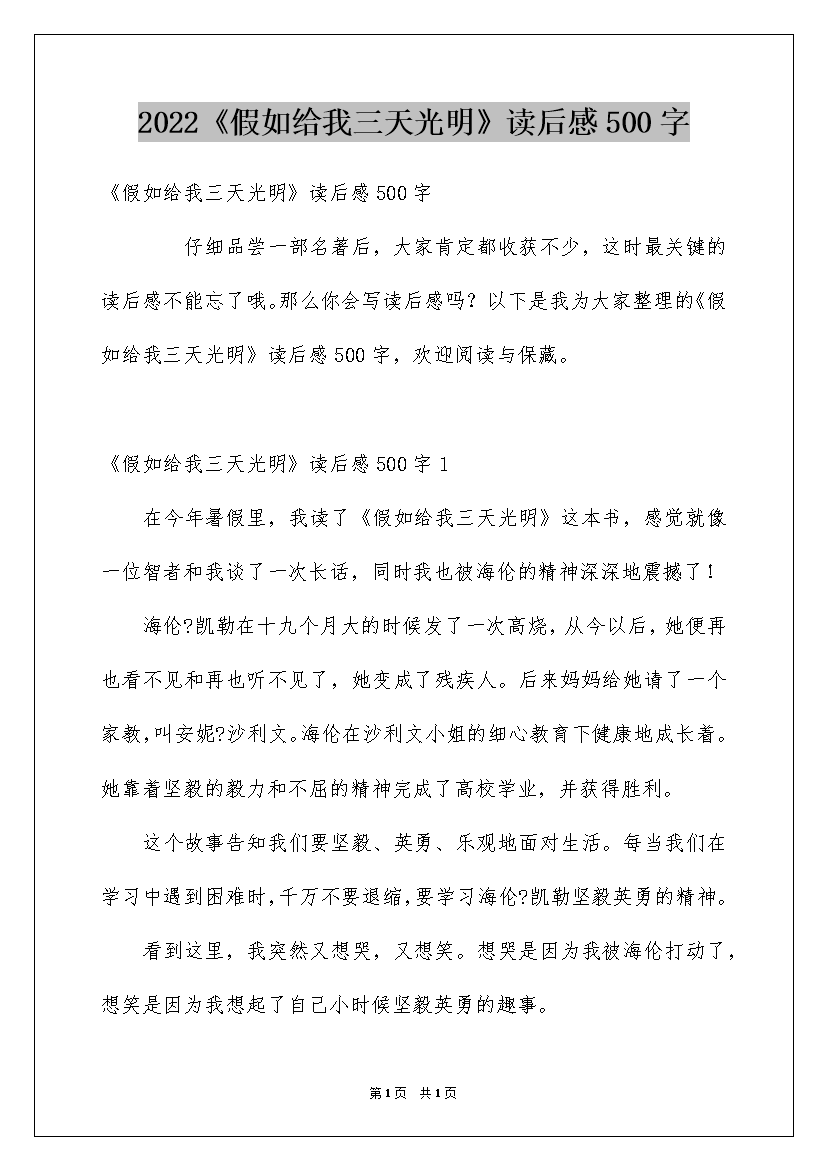 2022《假如给我三天光明》读后感500字

《假如给我三天光明》读后感500字

仔细品尝一部名著后，大家肯定都收获不少，这时最关键的读后感不能忘了哦。那么你会写读后感吗？以下是我为大家整理的《假如给我三天光明》读后感500字，欢迎阅读与保藏。

《假如给我三天光明》读后感500字1

在今年暑假里，我读了《假如给我三天光明》这本书，感觉就像一位智者和我谈了一次长话，同时我也被海伦的精神深深地震撼了！

海伦?凯勒在十九个月大的时候发了一次高烧，从今以后，她便再也看不见和再也听不见了，她变成了残疾人。后来妈妈给她请了一个家教，叫安妮?沙利文。海伦在沙利文小姐的细心教育下健康地成长着。她靠着坚毅的毅力和不屈的精神完成了高校学业，并获得胜利。

这个故事告知我们要坚毅、英勇、乐观地面对生活。每当我们在学习中遇到困难时，千万不要退缩，要学习海伦?凯勒坚毅英勇的精神。

看到这里，我突然又想哭，又想笑。想哭是因为我被海伦打动了，想笑是因为我想起了自己小时候坚毅英勇的趣事。

第1页 共1页